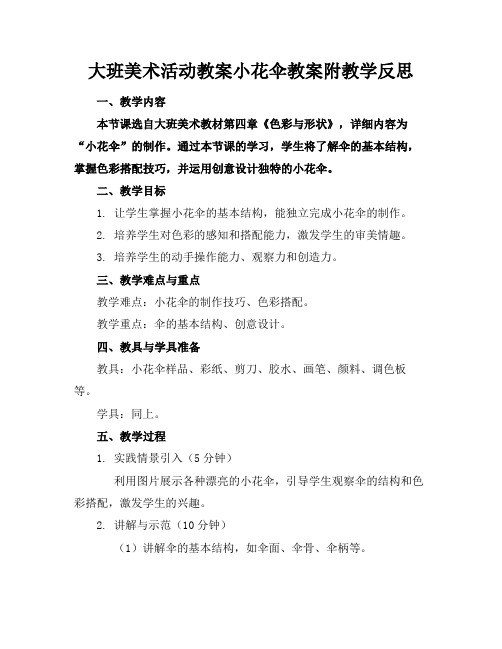 大班美术活动教案小花伞教案附教学反思

一、教学内容

本节课选自大班美术教材第四章《色彩与形状》，详细内容为“小花伞”的制作。通过本节课的学习，学生将了解伞的基本结构，掌握色彩搭配技巧，并运用创意设计独特的小花伞。

二、教学目标

1. 让学生掌握小花伞的基本结构，能独立完成小花伞的制作。

2. 培养学生对色彩的感知和搭配能力，激发学生的审美情趣。

3. 培养学生的动手操作能力、观察力和创造力。

三、教学难点与重点

教学难点：小花伞的制作技巧、色彩搭配。

教学重点：伞的基本结构、创意设计。

四、教具与学具准备

教具：小花伞样品、彩纸、剪刀、胶水、画笔、颜料、调色板等。

学具：同上。

五、教学过程

1. 实践情景引入（5分钟）

利用图片展示各种漂亮的小花伞，引导学生观察伞的结构和色彩搭配，激发学生的兴趣。

2. 讲解与示范（10分钟）

（1）讲解伞的基本结构，如伞面、伞骨、伞柄等。